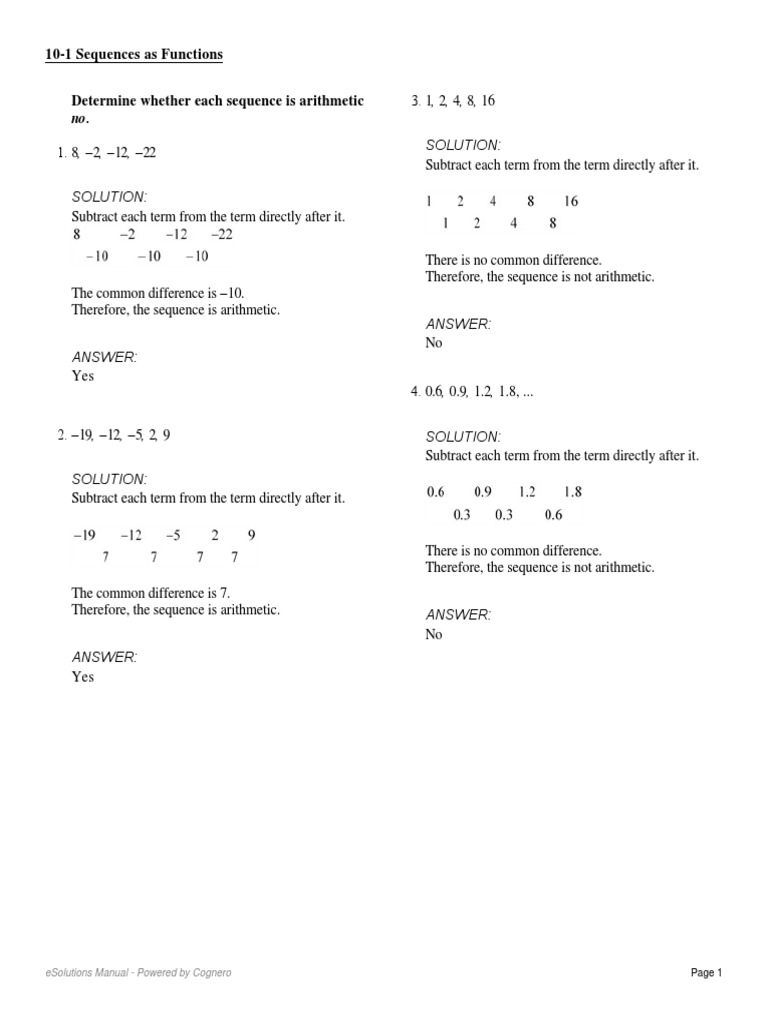 10-1 Sequences as Functions

Determine whether each sequence is arithmetic
no.

1. 8, −2, −12, −22

SOLUTION:
Subtract each term from the term directly after it.
8 −2 −12 −22
−10 −10 −10

The common difference is −10.
Therefore, the sequence is arithmetic.

ANSWER:
Yes

2. −19, −12, −5, 2, 9

SOLUTION:
Subtract each term from the term directly after it.

−19 −12 −5 2 9
7 7 7 7

The common difference is 7.
Therefore, the sequence is arithmetic.

ANSWER:
Yes

3. 1, 2, 4, 8, 16

SOLUTION:
Subtract each term from the term directly after it.

1 2 4 8 16
1 2 4 8

There is no common difference.
Therefore, the sequence is not arithmetic.

ANSWER:
No

4. 0.6, 0.9, 1.2, 1.8, ...

SOLUTION:
Subtract each term from the term directly after it.

0.6 0.9 1.2 1.8
0.3 0.3 0.6

There is no common difference.
Therefore, the sequence is not arithmetic.

ANSWER:
No

eSolutions Manual - Powered by Cognero

Page 1